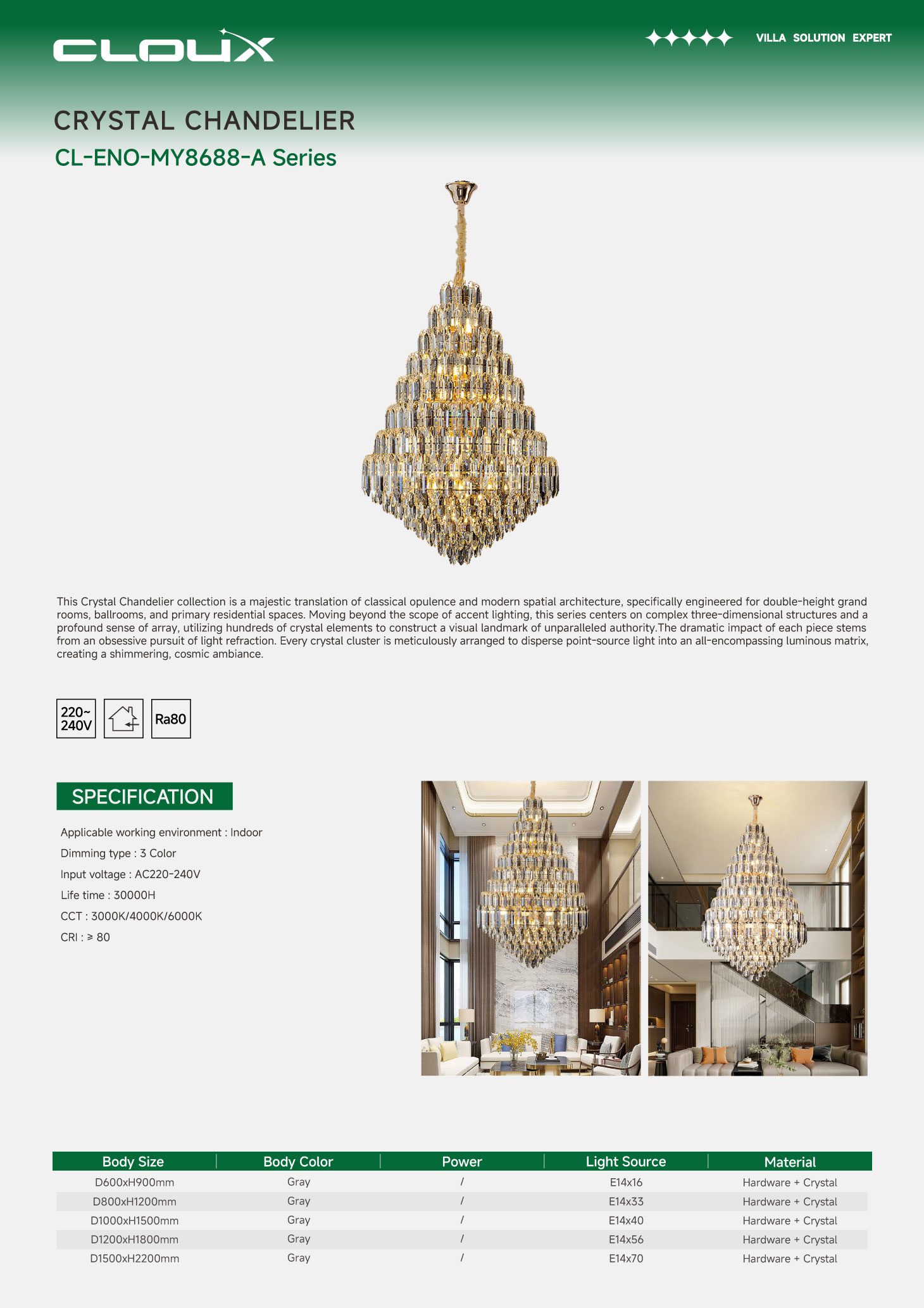 CLOUX

VILLA SOLUTION EXPERT

CRYSTAL CHANDELIER
CL-ENO-MY8688-A Series

This Crystal Chandelier collection is a majestic translation of classical opulence and modern spatial architecture, specifically engineered for double-height grand rooms, ballrooms, and primary residential spaces. Moving beyond the scope of accent lighting, this series centers on complex three-dimensional structures and a profound sense of array, utilizing hundreds of crystal elements to construct a visual landmark of unparalleled authority.The dramatic impact of each piece stems from an obsessive pursuit of light refraction. Every crystal cluster is meticulously arranged to disperse point-source light into an all-encompassing luminous matrix, creating a shimmering, cosmic ambiance.

220~ 240V

Ra80

SPECIFICATION

Applicable working environment : Indoor
Dimming type : 3 Color
Input voltage : AC220-240V
Life time : 30000H
CCT : 3000K/4000K/6000K
CRI : ≥ 80

| Body Size | Body Color | Power | Light Source | Material |
|---|---|---|---|---|
| D600xH900mm | Gray | / | E14x16 | Hardware + Crystal |
| D800xH1200mm | Gray | / | E14x33 | Hardware + Crystal |
| D1000xH1500mm | Gray | / | E14x40 | Hardware + Crystal |
| D1200xH1800mm | Gray | / | E14x56 | Hardware + Crystal |
| D1500xH2200mm | Gray | / | E14x70 | Hardware + Crystal |